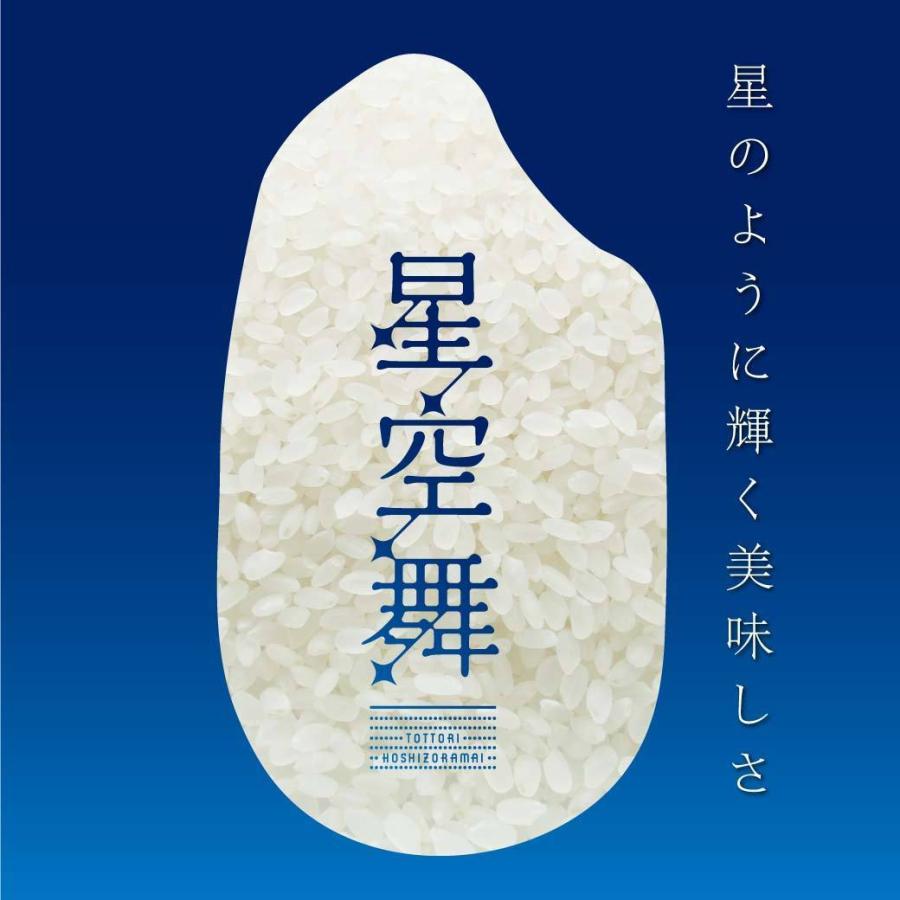 星のように輝く美味しさ

星空舞

TOTTORI
HOSHIZORAMAI